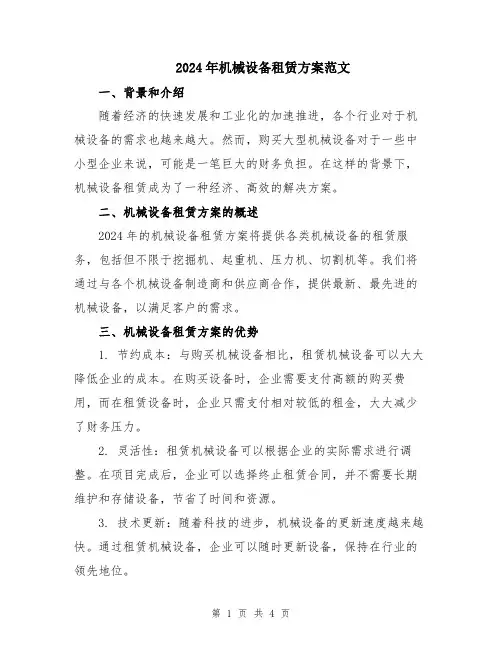 2024年机械设备租赁方案范文

一、背景和介绍

随着经济的快速发展和工业化的加速推进，各个行业对于机械设备的需求也越来越大。然而，购买大型机械设备对于一些中小型企业来说，可能是一笔巨大的财务负担。在这样的背景下，机械设备租赁成为了一种经济、高效的解决方案。

二、机械设备租赁方案的概述

2024年的机械设备租赁方案将提供各类机械设备的租赁服务，包括但不限于挖掘机、起重机、压力机、切割机等。我们将通过与各个机械设备制造商和供应商合作，提供最新、最先进的机械设备，以满足客户的需求。

三、机械设备租赁方案的优势

1. 节约成本：与购买机械设备相比，租赁机械设备可以大大降低企业的成本。在购买设备时，企业需要支付高额的购买费用，而在租赁设备时，企业只需支付相对较低的租金，大大减少了财务压力。

2. 灵活性：租赁机械设备可以根据企业的实际需求进行调整。在项目完成后，企业可以选择终止租赁合同，并不需要长期维护和存储设备，节省了时间和资源。

3. 技术更新：随着科技的进步，机械设备的更新速度越来越快。通过租赁机械设备，企业可以随时更新设备，保持在行业的领先地位。

第 1 页 共 4 页